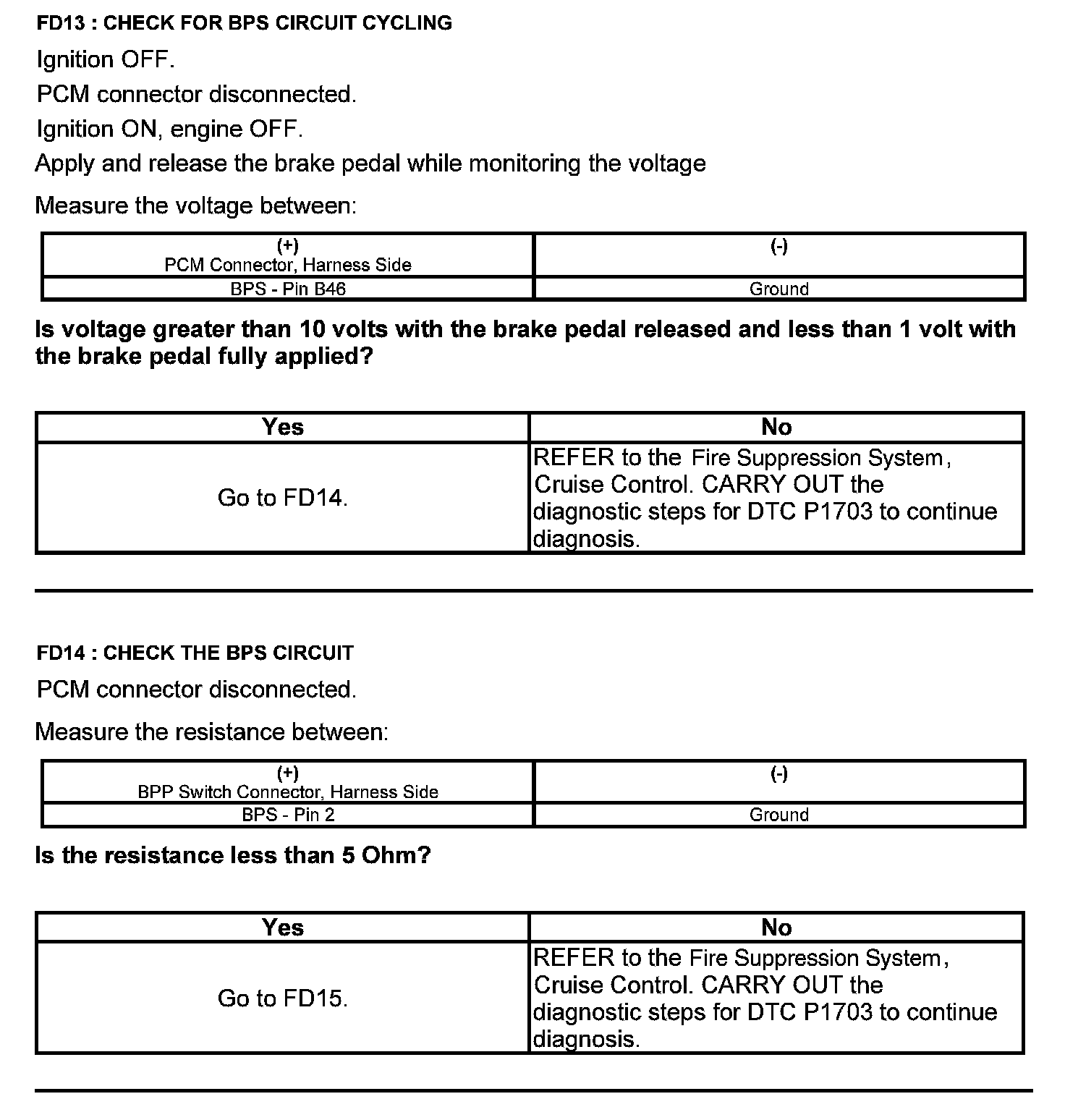 FD13 : CHECK FOR BPS CIRCUIT CYCLING

Ignition OFF.

PCM connector disconnected.

Ignition ON, engine OFF.

Apply and release the brake pedal while monitoring the voltage

Measure the voltage between:

| (+) PCM Connector, Harness Side | (-) |
|---|---|
| BPS - Pin B46 | Ground |

Is voltage greater than 10 volts with the brake pedal released and less than 1 volt with the brake pedal fully applied?

| Yes | No |
|---|---|
| Go to FD14. | REFER to the Fire Suppression System, Cruise Control. CARRY OUT the diagnostic steps for DTC P1703 to continue diagnosis. |

FD14 : CHECK THE BPS CIRCUIT

PCM connector disconnected.

Measure the resistance between:

| (+) BPP Switch Connector, Harness Side | (-) |
|---|---|
| BPS - Pin 2 | Ground |

Is the resistance less than 5 Ohm?

| Yes | No |
|---|---|
| Go to FD15. | REFER to the Fire Suppression System, Cruise Control. CARRY OUT the diagnostic steps for DTC P1703 to continue diagnosis. |